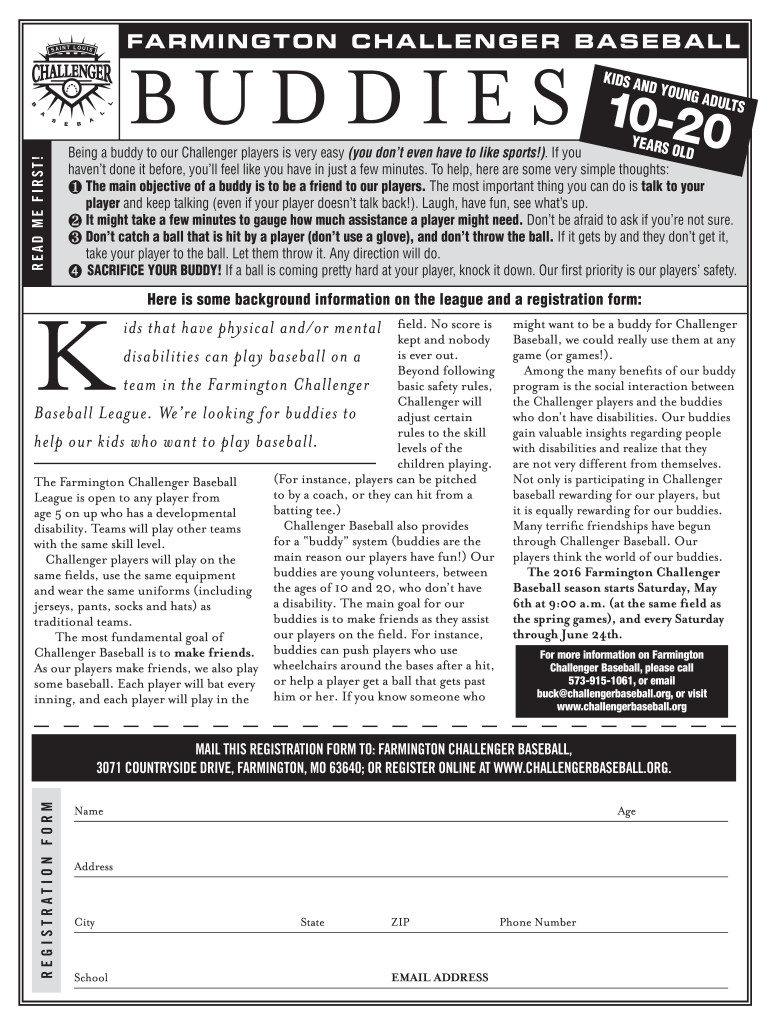 SAINT LOUIS CHALLENGER BASEBALL

FARMINGTON CHALLENGER BASEBALL

BUDDIES

KIDS AND YOUNG ADULTS 10-20 YEARS OLD

READ ME FIRST!

Being a buddy to our Challenger players is very easy (you don't even have to like sports!). If you haven't done it before, you'll feel like you have in just a few minutes. To help, here are some very simple thoughts:
❶ The main objective of a buddy is to be a friend to our players. The most important thing you can do is talk to your player and keep talking (even if your player doesn't talk back!). Laugh, have fun, see what's up.
❷ It might take a few minutes to gauge how much assistance a player might need. Don't be afraid to ask if you're not sure.
❸ Don't catch a ball that is hit by a player (don't use a glove), and don't throw the ball. If it gets by and they don't get it, take your player to the ball. Let them throw it. Any direction will do.
❹ SACRIFICE YOUR BUDDY! If a ball is coming pretty hard at your player, knock it down. Our first priority is our players' safety.

Here is some background information on the league and a registration form:

Kids that have physical and/or mental disabilities can play baseball on a team in the Farmington Challenger Baseball League. We're looking for buddies to help our kids who want to play baseball.

The Farmington Challenger Baseball League is open to any player from age 5 on up who has a developmental disability. Teams will play other teams with the same skill level.

Challenger players will play on the same fields, use the same equipment and wear the same uniforms (including jerseys, pants, socks and hats) as traditional teams.

The most fundamental goal of Challenger Baseball is to make friends. As our players make friends, we also play some baseball. Each player will bat every inning, and each player will play in the field. No score is kept and nobody is ever out. Beyond following basic safety rules, Challenger will adjust certain rules to the skill levels of the children playing. (For instance, players can be pitched to by a coach, or they can hit from a batting tee.)

Challenger Baseball also provides for a "buddy" system (buddies are the main reason our players have fun!) Our buddies are young volunteers, between the ages of 10 and 20, who don't have a disability. The main goal for our buddies is to make friends as they assist our players on the field. For instance, buddies can push players who use wheelchairs around the bases after a hit, or help a player get a ball that gets past him or her. If you know someone who might want to be a buddy for Challenger Baseball, we could really use them at any game (or games!).

Among the many benefits of our buddy program is the social interaction between the Challenger players and the buddies who don't have disabilities. Our buddies gain valuable insights regarding people with disabilities and realize that they are not very different from themselves. Not only is participating in Challenger baseball rewarding for our players, but it is equally rewarding for our buddies. Many terrific friendships have begun through Challenger Baseball. Our players think the world of our buddies.

The 2016 Farmington Challenger Baseball season starts Saturday, May 6th at 9:00 a.m. (at the same field as the spring games), and every Saturday through June 24th.

For more information on Farmington Challenger Baseball, please call 573-915-1061, or email buck@challengerbaseball.org, or visit www.challengerbaseball.org

MAIL THIS REGISTRATION FORM TO: FARMINGTON CHALLENGER BASEBALL, 3071 COUNTRYSIDE DRIVE, FARMINGTON, MO 63640; OR REGISTER ONLINE AT WWW.CHALLENGERBASEBALL.ORG.

REGISTRATION FORM

Name Age

Address

City State ZIP Phone Number

School EMAIL ADDRESS